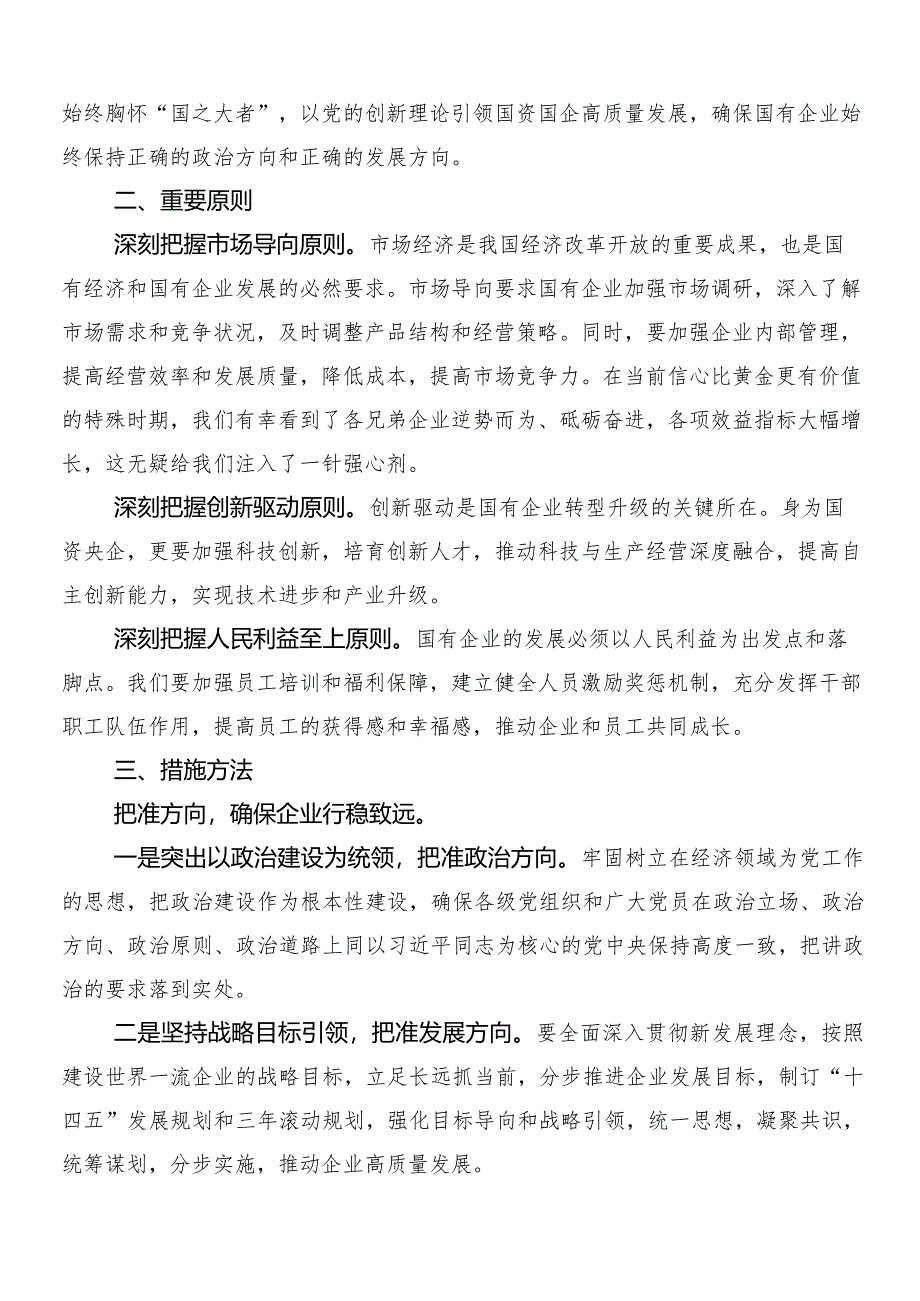 始终胸怀“国之大者”，以党的创新理论引领国资国企高质量发展，确保国有企业始终保持正确的政治方向和正确的发展方向。

二、重要原则

深刻把握市场导向原则。市场经济是我国经济改革开放的重要成果，也是国有经济和国有企业发展的必然要求。市场导向要求国有企业加强市场调研，深入了解市场需求和竞争状况，及时调整产品结构和经营策略。同时，要加强企业内部管理，提高经营效率和发展质量，降低成本，提高市场竞争力。在当前信心比黄金更有价值的特殊时期，我们有幸看到了各兄弟企业逆势而为、砥砺奋进，各项效益指标大幅增长，这无疑给我们注入了一针强心剂。

深刻把握创新驱动原则。创新驱动是国有企业转型升级的关键所在。身为国资央企，更要加强科技创新，培育创新人才，推动科技与生产经营深度融合，提高自主创新能力，实现技术进步和产业升级。

深刻把握人民利益至上原则。国有企业的发展必须以人民利益为出发点和落脚点。我们要加强员工培训和福利保障，建立健全人员激励奖惩机制，充分发挥干部职工队伍作用，提高员工的获得感和幸福感，推动企业和员工共同成长。

三、措施方法

把准方向，确保企业行稳致远。

一是突出以政治建设为统领，把准政治方向。牢固树立在经济领域为党工作的思想，把政治建设作为根本性建设，确保各级党组织和广大党员在政治立场、政治方向、政治原则、政治道路上同以习近平同志为核心的党中央保持高度一致，把讲政治的要求落到实处。

二是坚持战略目标引领，把准发展方向。要全面深入贯彻新发展理念，按照建设世界一流企业的战略目标，立足长远抓当前，分步推进企业发展目标，制订“十四五”发展规划和三年滚动规划，强化目标导向和战略引领，统一思想，凝聚共识，统筹谋划，分步实施，推动企业高质量发展。